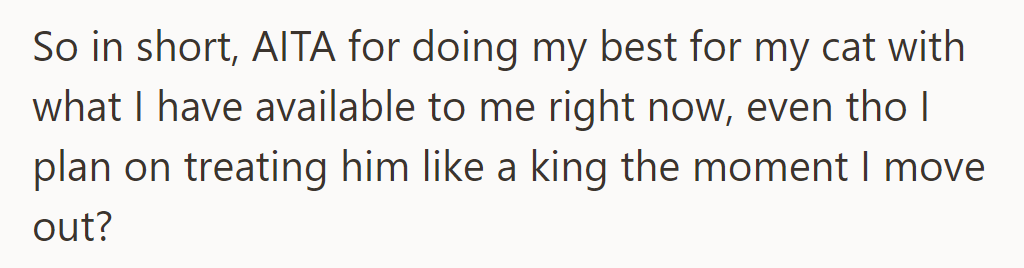 So in short, AITA for doing my best for my cat with what I have available to me right now, even tho I plan on treating him like a king the moment I move out?